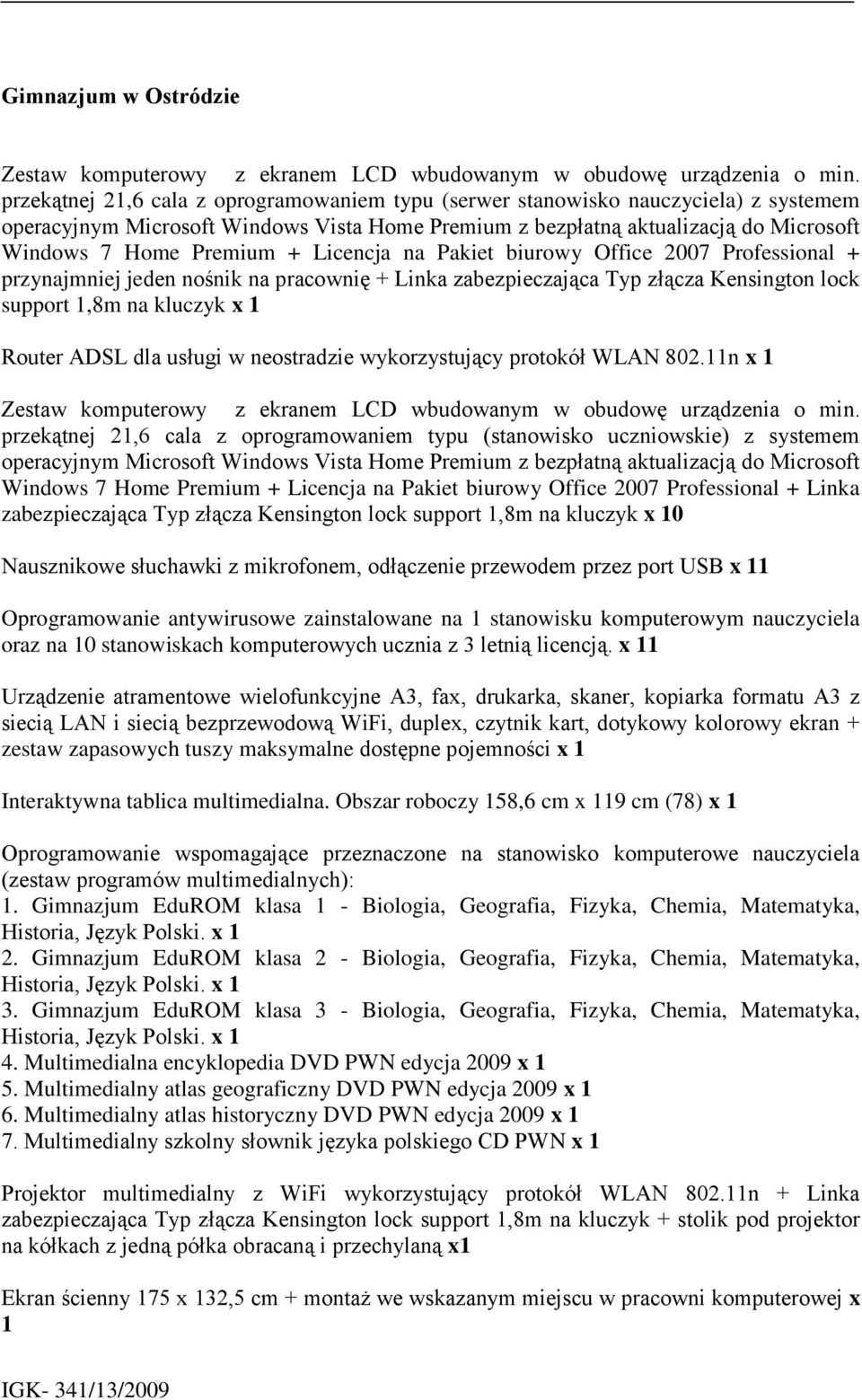 Gimnazjum w Ostródzie

Zestaw komputerowy z ekranem LCD wbudowanym w obudowę urządzenia o min. przekątnej 21,6 cala z oprogramowaniem typu (serwer stanowisko nauczyciela) z systemem operacyjnym Microsoft Windows Vista Home Premium z bezpłatną aktualizacją do Microsoft Windows 7 Home Premium + Licencja na Pakiet biurowy Office 2007 Professional + przynajmniej jeden nośnik na pracownię + Linka zabezpieczająca Typ złącza Kensington lock support 1,8m na kluczyk x 1

Router ADSL dla usługi w neostradzie wykorzystujący protokół WLAN 802.11n x 1

Zestaw komputerowy z ekranem LCD wbudowanym w obudowę urządzenia o min. przekątnej 21,6 cala z oprogramowaniem typu (stanowisko uczniowskie) z systemem operacyjnym Microsoft Windows Vista Home Premium z bezpłatną aktualizacją do Microsoft Windows 7 Home Premium + Licencja na Pakiet biurowy Office 2007 Professional + Linka zabezpieczająca Typ złącza Kensington lock support 1,8m na kluczyk x 10

Nausznikowe słuchawki z mikrofonem, odłączenie przewodem przez port USB x 11

Oprogramowanie antywirusowe zainstalowane na 1 stanowisku komputerowym nauczyciela oraz na 10 stanowiskach komputerowych ucznia z 3 letnią licencją. x 11

Urządzenie atramentowe wielofunkcyjne A3, fax, drukarka, skaner, kopiarka formatu A3 z siecią LAN i siecią bezprzewodową WiFi, duplex, czytnik kart, dotykowy kolorowy ekran + zestaw zapasowych tuszy maksymalne dostępne pojemności x 1

Interaktywna tablica multimedialna. Obszar roboczy 158,6 cm x 119 cm (78) x 1

Oprogramowanie wspomagające przeznaczone na stanowisko komputerowe nauczyciela (zestaw programów multimedialnych):
1. Gimnazjum EduROM klasa 1 - Biologia, Geografia, Fizyka, Chemia, Matematyka, Historia, Język Polski. x 1
2. Gimnazjum EduROM klasa 2 - Biologia, Geografia, Fizyka, Chemia, Matematyka, Historia, Język Polski. x 1
3. Gimnazjum EduROM klasa 3 - Biologia, Geografia, Fizyka, Chemia, Matematyka, Historia, Język Polski. x 1
4. Multimedialna encyklopedia DVD PWN edycja 2009 x 1
5. Multimedialny atlas geograficzny DVD PWN edycja 2009 x 1
6. Multimedialny atlas historyczny DVD PWN edycja 2009 x 1
7. Multimedialny szkolny słownik języka polskiego CD PWN x 1

Projektor multimedialny z WiFi wykorzystujący protokół WLAN 802.11n + Linka zabezpieczająca Typ złącza Kensington lock support 1,8m na kluczyk + stolik pod projektor na kółkach z jedną półka obracaną i przechylaną x1

Ekran ścienny 175 x 132,5 cm + montaż we wskazanym miejscu w pracowni komputerowej x 1

IGK- 341/13/2009